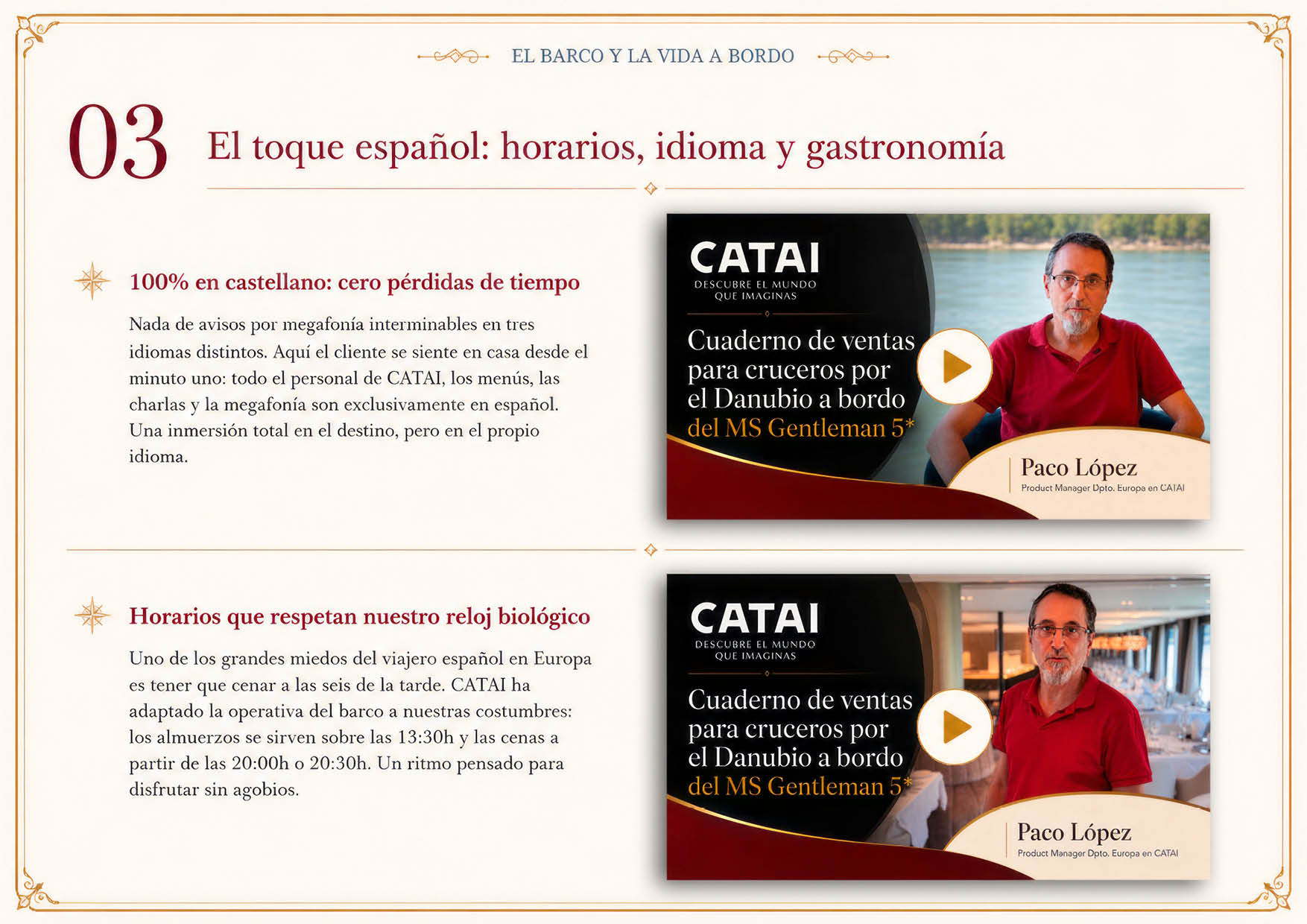 EL BARCO Y LA VIDA A BORDO

03

El toque español: horarios, idioma y gastronomía

100% en castellano: cero pérdidas de tiempo

Nada de avisos por megafonía interminables en tres idiomas distintos. Aquí el cliente se siente en casa desde el minuto uno: todo el personal de CATAI, los menús, las charlas y la megafonía son exclusivamente en español. Una inmersión total en el destino, pero en el propio idioma.

CATAI
DESCUBRE EL MUNDO
QUE IMAGINAS

Cuaderno de ventas para cruceros por el Danubio a bordo del MS Gentleman 5*

Paco López
Product Manager Dpto. Europa en CATAI

Horarios que respetan nuestro reloj biológico

Uno de los grandes miedos del viajero español en Europa es tener que cenar a las seis de la tarde. CATAI ha adaptado la operativa del barco a nuestras costumbres: los almuerzos se sirven sobre las 13:30h y las cenas a partir de las 20:00h o 20:30h. Un ritmo pensado para disfrutar sin agobios.

CATAI
DESCUBRE EL MUNDO
QUE IMAGINAS

Cuaderno de ventas para cruceros por el Danubio a bordo del MS Gentleman 5*

Paco López
Product Manager Dpto. Europa en CATAI